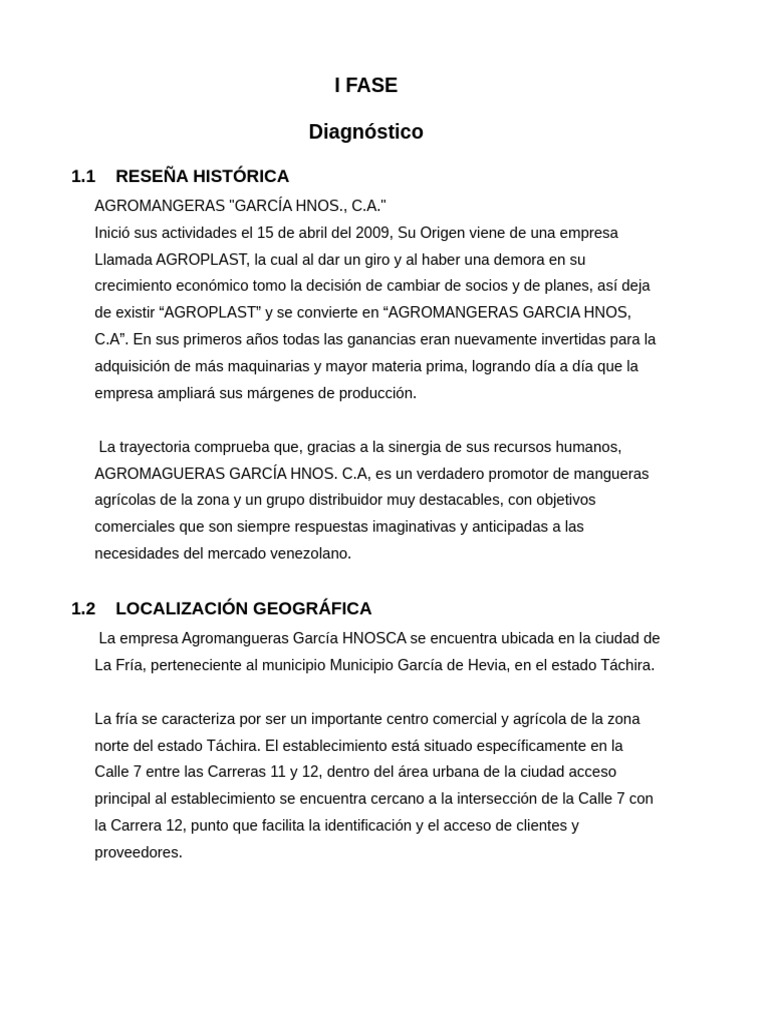 I FASE

Diagnóstico

1.1 RESEÑA HISTÓRICA

AGROMANGERAS "GARCÍA HNOS., C.A."

Inició sus actividades el 15 de abril del 2009, Su Origen viene de una empresa Llamada AGROPLAST, la cual al dar un giro y al haber una demora en su crecimiento económico tomo la decisión de cambiar de socios y de planes, así deja de existir "AGROPLAST" y se convierte en "AGROMANGERAS GARCIA HNOS, C.A". En sus primeros años todas las ganancias eran nuevamente invertidas para la adquisición de más maquinarias y mayor materia prima, logrando día a día que la empresa ampliará sus márgenes de producción.

La trayectoria comprueba que, gracias a la sinergia de sus recursos humanos, AGROMAGUERAS GARCÍA HNOS. C.A, es un verdadero promotor de mangueras agrícolas de la zona y un grupo distribuidor muy destacables, con objetivos comerciales que son siempre respuestas imaginativas y anticipadas a las necesidades del mercado venezolano.

1.2 LOCALIZACIÓN GEOGRÁFICA

La empresa Agromangueras García HNOSCA se encuentra ubicada en la ciudad de La Fría, perteneciente al municipio Municipio García de Hevia, en el estado Táchira.

La fría se caracteriza por ser un importante centro comercial y agrícola de la zona norte del estado Táchira. El establecimiento está situado específicamente en la Calle 7 entre las Carreras 11 y 12, dentro del área urbana de la ciudad acceso principal al establecimiento se encuentra cercano a la intersección de la Calle 7 con la Carrera 12, punto que facilita la identificación y el acceso de clientes y proveedores.